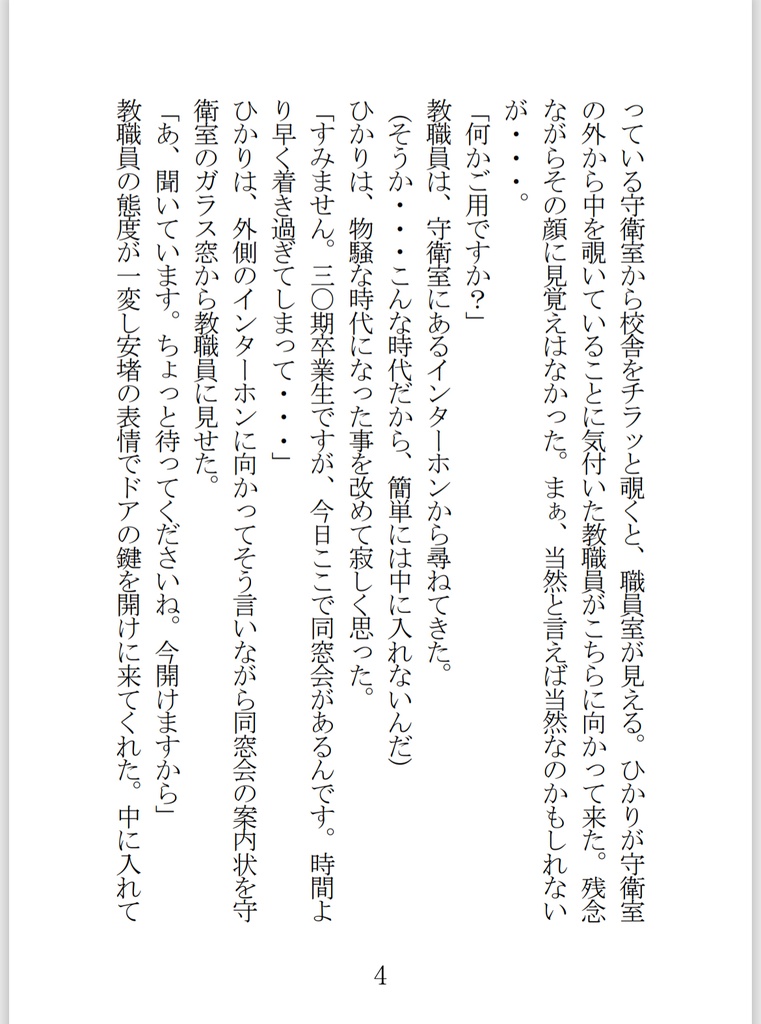 っている守衛室から校舎をチラッと覗くと、職員室が見える。ひかりが守衛室の外から中を覗いていることに気付いた教職員がこちらに向かって来た。残念ながらその顔に見覚えはなかった。まぁ、当然と言えば当然なのかもしれないが・・・。

「何かご用ですか？」

教職員は、守衛室にあるインターホンから尋ねてきた。

（そうか・・・こんな時代だから、簡単には中に入れないんだ）

ひかりは、物騒な時代になった事を改めて寂しく思った。

「すみません。三〇期卒業生ですが、今日ここで同窓会があるんです。時間より早く着き過ぎてしまって・・・」

ひかりは、外側のインターホンに向かってそう言いながら同窓会の案内状を守衛室のガラス窓から教職員に見せた。

「あ、聞いています。ちょっと待ってくださいね。今開けますから」

教職員の態度が一変し安堵の表情でドアの鍵を開けに来てくれた。中に入れて

4